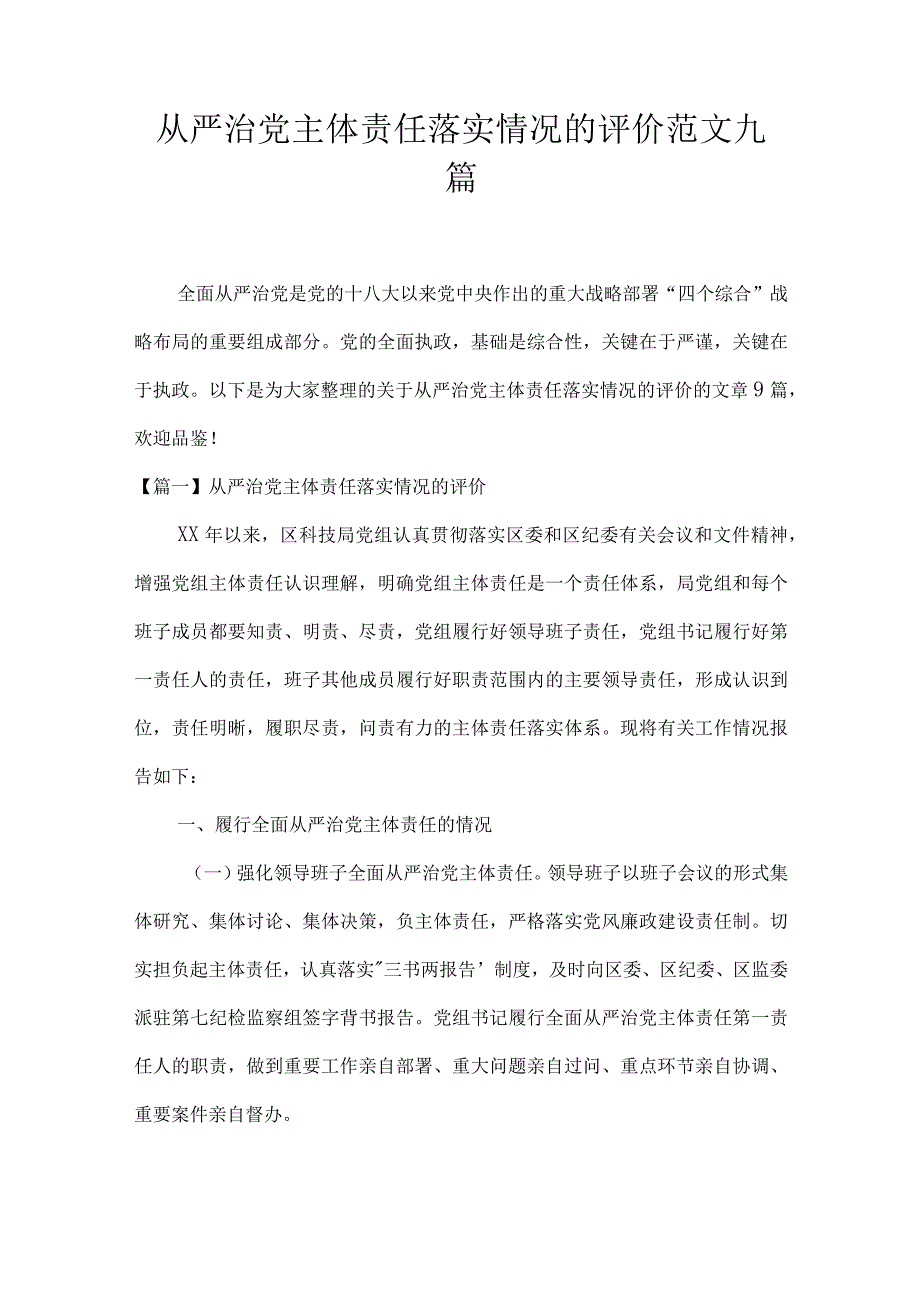 从严治党主体责任落实情况的评价范文九篇

全面从严治党是党的十八大以来党中央作出的重大战略部署“四个综合”战略布局的重要组成部分。党的全面执政，基础是综合性，关键在于严谨，关键在于执政。以下是为大家整理的关于从严治党主体责任落实情况的评价的文章9篇，欢迎品鉴！

【篇一】从严治党主体责任落实情况的评价

XX年以来，区科技局党组认真贯彻落实区委和区纪委有关会议和文件精神，增强党组主体责任认识理解，明确党组主体责任是一个责任体系，局党组和每个班子成员都要知责、明责、尽责，党组履行好领导班子责任，党组书记履行好第一责任人的责任，班子其他成员履行好职责范围内的主要领导责任，形成认识到位，责任明晰，履职尽责，问责有力的主体责任落实体系。现将有关工作情况报告如下：

一、履行全面从严治党主体责任的情况

（一）强化领导班子全面从严治党主体责任。领导班子以班子会议的形式集体研究、集体讨论、集体决策，负主体责任，严格落实党风廉政建设责任制。切实担负起主体责任，认真落实"三书两报告’制度，及时向区委、区纪委、区监委派驻第七纪检监察组签字背书报告。党组书记履行全面从严治党主体责任第一责任人的职责，做到重要工作亲自部署、重大问题亲自过问、重点环节亲自协调、重要案件亲自督办。